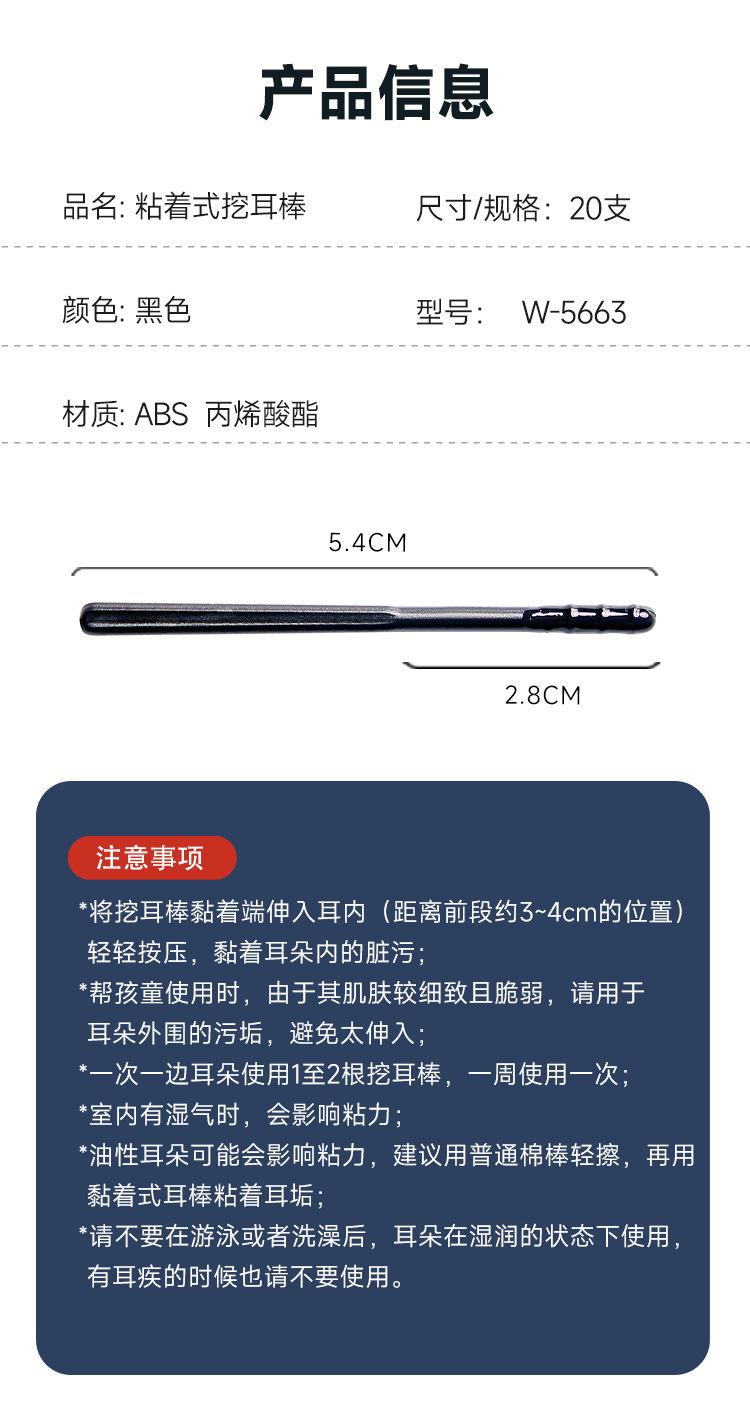 产品信息

品名: 粘着式挖耳棒 尺寸/规格：20支

颜色: 黑色 型号： W-5663

材质: ABS 丙烯酸酯

5.4CM

2.8CM

注意事项

*将挖耳棒黏着端伸入耳内（距离前段约3~4cm的位置）轻轻按压，黏着耳朵内的脏污；

*帮孩童使用时，由于其肌肤较细致且脆弱，请用于耳朵外围的污垢，避免太伸入；

*一次一边耳朵使用1至2根挖耳棒，一周使用一次；

*室内有湿气时，会影响粘力；

*油性耳朵可能会影响粘力，建议用普通棉棒轻擦，再用黏着式耳棒粘着耳垢；

*请不要在游泳或者洗澡后，耳朵在湿润的状态下使用，有耳疾的时候也请不要使用。